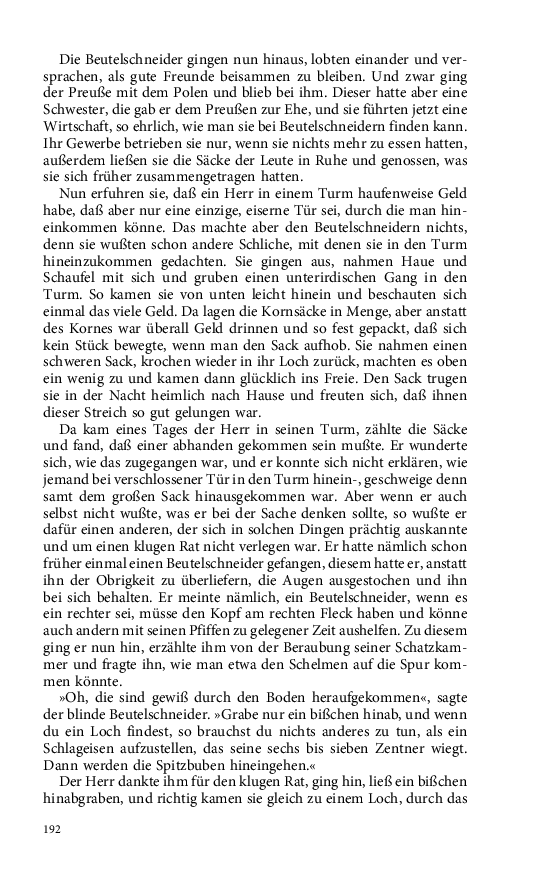 Die Beutelschneider gingen nun hinaus, lobten einander und versprachen, als gute Freunde beisammen zu bleiben. Und zwar ging der Preuße mit dem Polen und blieb bei ihm. Dieser hatte aber eine Schwester, die gab er dem Preußen zur Ehe, und sie führten jetzt eine Wirtschaft, so ehrlich, wie man sie bei Beutelschneidern finden kann. Ihr Gewerbe betrieben sie nur, wenn sie nichts mehr zu essen hatten, außerdem ließen sie die Säcke der Leute in Ruhe und genossen, was sie sich früher zusammengetragen hatten.

Nun erfuhren sie, daß ein Herr in einem Turm haufenweise Geld habe, daß aber nur eine einzige, eiserne Tür sei, durch die man hineinkommen könne. Das machte aber den Beutelschneidern nichts, denn sie wußten schon andere Schliche, mit denen sie in den Turm hineinzukommen gedachten. Sie gingen aus, nahmen Haue und Schaufel mit sich und gruben einen unterirdischen Gang in den Turm. So kamen sie von unten leicht hinein und beschauten sich einmal das viele Geld. Da lagen die Kornsäcke in Menge, aber anstatt des Kornes war überall Geld drinnen und so fest gepackt, daß sich kein Stück bewegte, wenn man den Sack aufhob. Sie nahmen einen schweren Sack, krochen wieder in ihr Loch zurück, machten es oben ein wenig zu und kamen dann glücklich ins Freie. Den Sack trugen sie in der Nacht heimlich nach Hause und freuten sich, daß ihnen dieser Streich so gut gelungen war.

Da kam eines Tages der Herr in seinen Turm, zählte die Säcke und fand, daß einer abhanden gekommen sein mußte. Er wunderte sich, wie das zugegangen war, und er konnte sich nicht erklären, wie jemand bei verschlossener Tür in den Turm hinein-, geschweige denn samt dem großen Sack hinausgekommen war. Aber wenn er auch selbst nicht wußte, was er bei der Sache denken sollte, so wußte er dafür einen anderen, der sich in solchen Dingen prächtig auskannte und um einen klugen Rat nicht verlegen war. Er hatte nämlich schon früher einmal einen Beutelschneider gefangen, diesem hatte er, anstatt ihn der Obrigkeit zu überliefern, die Augen ausgestochen und ihn bei sich behalten. Er meinte nämlich, ein Beutelschneider, wenn es ein rechter sei, müsse den Kopf am rechten Fleck haben und könne auch andern mit seinen Pfiffen zu gelegener Zeit aushelfen. Zu diesem ging er nun hin, erzählte ihm von der Beraubung seiner Schatzkammer und fragte ihn, wie man etwa den Schelmen auf die Spur kommen könnte.

»Oh, die sind gewiß durch den Boden heraufgekommen«, sagte der blinde Beutelschneider. »Grabe nur ein bißchen hinab, und wenn du ein Loch findest, so brauchst du nichts anderes zu tun, als ein Schlageisen aufzustellen, das seine sechs bis sieben Zentner wiegt. Dann werden die Spitzbuben hineingehen.«

Der Herr dankte ihm für den klugen Rat, ging hin, ließ ein bißchen hinabgraben, und richtig kamen sie gleich zu einem Loch, durch das

192